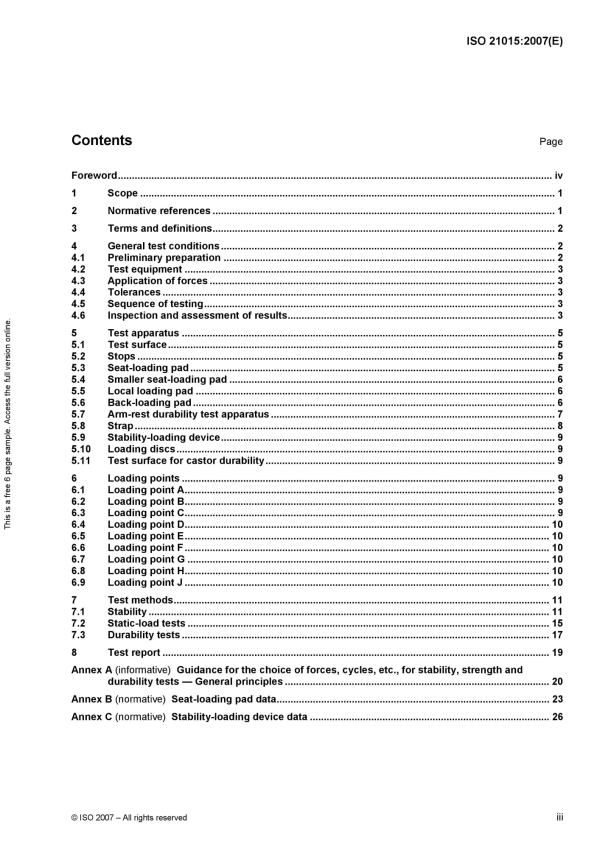 ISO 21015:2007(E)

Contents

Page

Foreword iv

1 Scope 1

2 Normative references 1

3 Terms and definitions 2

4 General test conditions 2
4.1 Preliminary preparation 2
4.2 Test equipment 3
4.3 Application of forces 3
4.4 Tolerances 3
4.5 Sequence of testing 3
4.6 Inspection and assessment of results 3

5 Test apparatus 5
5.1 Test surface 5
5.2 Stops 5
5.3 Seat-loading pad 5
5.4 Smaller seat-loading pad 6
5.5 Local loading pad 6
5.6 Back-loading pad 6
5.7 Arm-rest durability test apparatus 7
5.8 Strap 8
5.9 Stability-loading device 9
5.10 Loading discs 9
5.11 Test surface for castor durability 9

6 Loading points 9
6.1 Loading point A 9
6.2 Loading point B 9
6.3 Loading point C 9
6.4 Loading point D 10
6.5 Loading point E 10
6.6 Loading point F 10
6.7 Loading point G 10
6.8 Loading point H 10
6.9 Loading point J 10

7 Test methods 11
7.1 Stability 11
7.2 Static-load tests 15
7.3 Durability tests 17

8 Test report 19

Annex A (informative) Guidance for the choice of forces, cycles, etc., for stability, strength and durability tests — General principles 20

Annex B (normative) Seat-loading pad data 23

Annex C (normative) Stability-loading device data 26

© ISO 2007 – All rights reserved

iii

This is a free 6 page sample. Access the full version online.